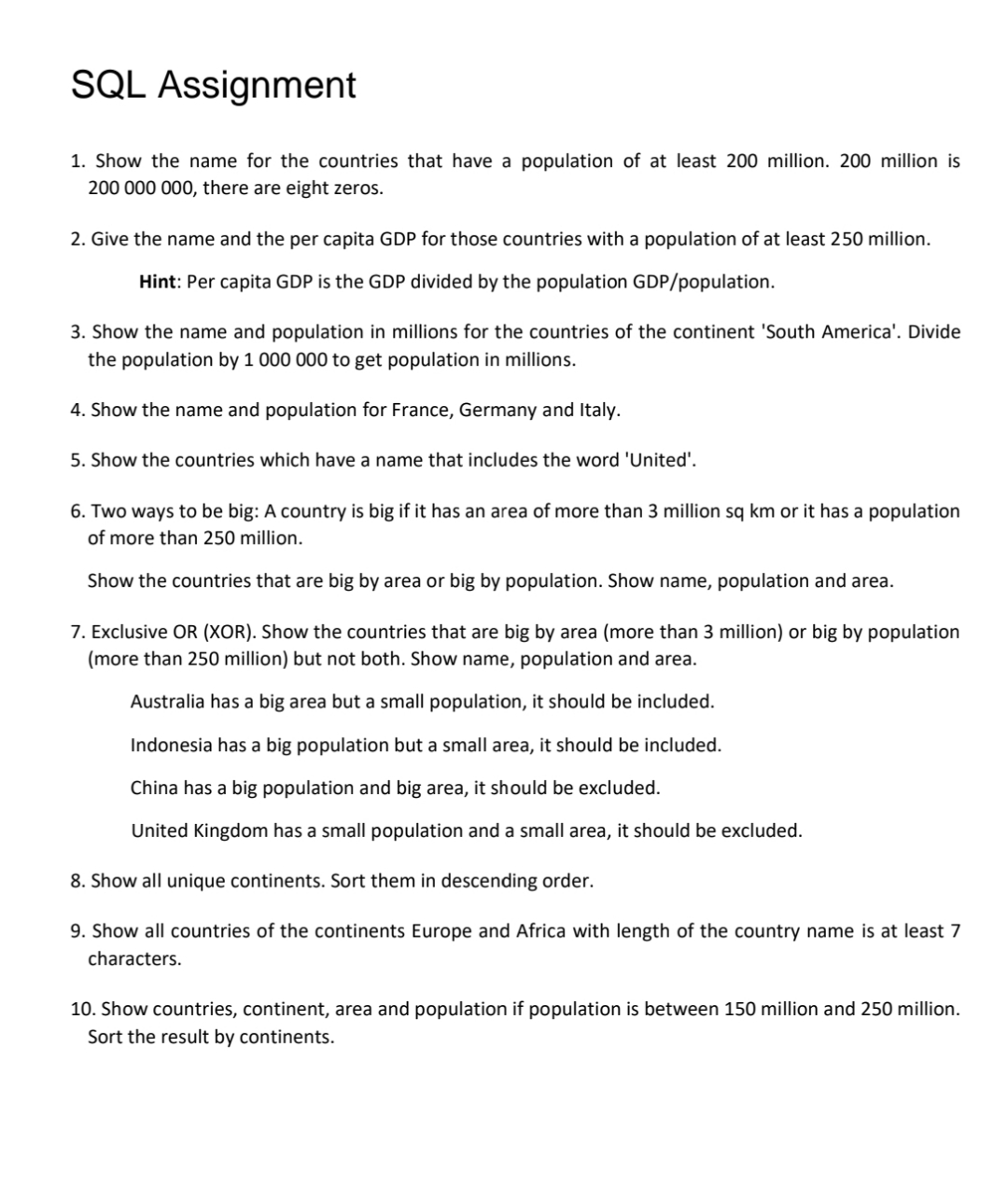 SQL Assignment

1. Show the name for the countries that have a population of at least 200 million. 200 million is 200 000 000, there are eight zeros.

2. Give the name and the per capita GDP for those countries with a population of at least 250 million.

Hint: Per capita GDP is the GDP divided by the population GDP/population.

3. Show the name and population in millions for the countries of the continent 'South America'. Divide the population by 1 000 000 to get population in millions.

4. Show the name and population for France, Germany and Italy.

5. Show the countries which have a name that includes the word 'United'.

6. Two ways to be big: A country is big if it has an area of more than 3 million sq km or it has a population of more than 250 million.

Show the countries that are big by area or big by population. Show name, population and area.

7. Exclusive OR (XOR). Show the countries that are big by area (more than 3 million) or big by population (more than 250 million) but not both. Show name, population and area.

Australia has a big area but a small population, it should be included.

Indonesia has a big population but a small area, it should be included.

China has a big population and big area, it should be excluded.

United Kingdom has a small population and a small area, it should be excluded.

8. Show all unique continents. Sort them in descending order.

9. Show all countries of the continents Europe and Africa with length of the country name is at least 7 characters.

10. Show countries, continent, area and population if population is between 150 million and 250 million. Sort the result by continents.